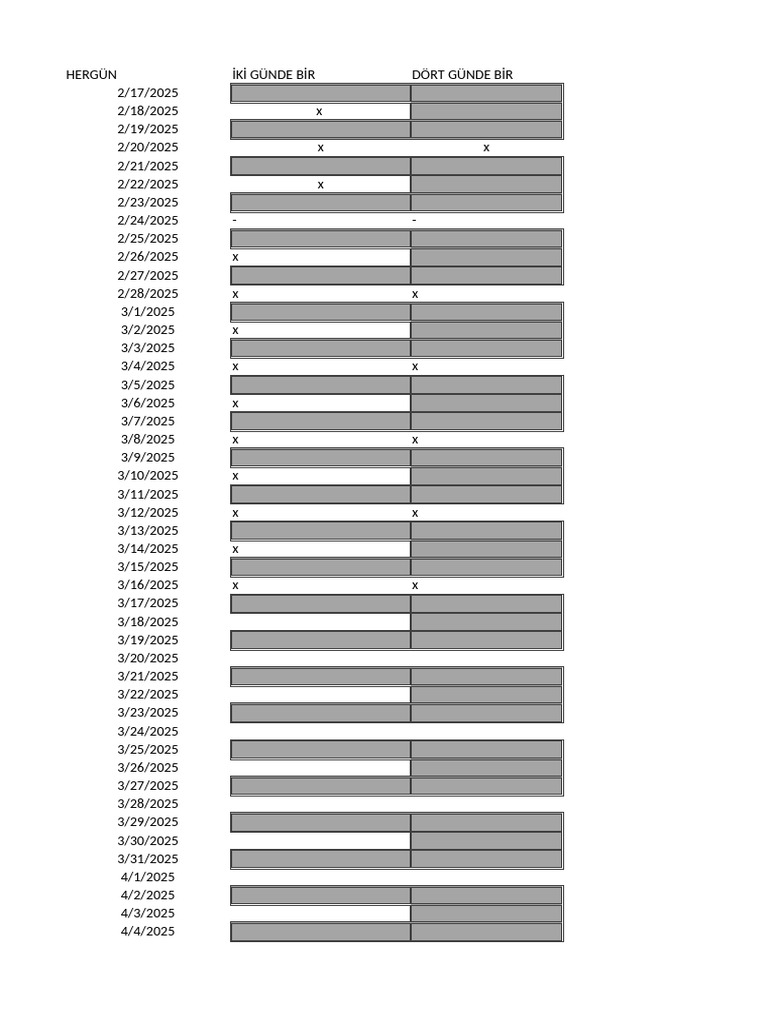 | HERGÜN | İKİ GÜNDE BİR | DÖRT GÜNDE BİR |
|---|---|---|
| 2/17/2025 | | |
| 2/18/2025 | x | |
| 2/19/2025 | | |
| 2/20/2025 | x | x |
| 2/21/2025 | | |
| 2/22/2025 | x | |
| 2/23/2025 | | |
| 2/24/2025 | - | - |
| 2/25/2025 | | |
| 2/26/2025 | x | |
| 2/27/2025 | | |
| 2/28/2025 | x | x |
| 3/1/2025 | | |
| 3/2/2025 | x | |
| 3/3/2025 | | |
| 3/4/2025 | x | x |
| 3/5/2025 | | |
| 3/6/2025 | x | |
| 3/7/2025 | | |
| 3/8/2025 | x | x |
| 3/9/2025 | | |
| 3/10/2025 | x | |
| 3/11/2025 | | |
| 3/12/2025 | x | x |
| 3/13/2025 | | |
| 3/14/2025 | x | |
| 3/15/2025 | | |
| 3/16/2025 | x | x |
| 3/17/2025 | | |
| 3/18/2025 | | |
| 3/19/2025 | | |
| 3/20/2025 | | |
| 3/21/2025 | | |
| 3/22/2025 | | |
| 3/23/2025 | | |
| 3/24/2025 | | |
| 3/25/2025 | | |
| 3/26/2025 | | |
| 3/27/2025 | | |
| 3/28/2025 | | |
| 3/29/2025 | | |
| 3/30/2025 | | |
| 3/31/2025 | | |
| 4/1/2025 | | |
| 4/2/2025 | | |
| 4/3/2025 | | |
| 4/4/2025 | | |